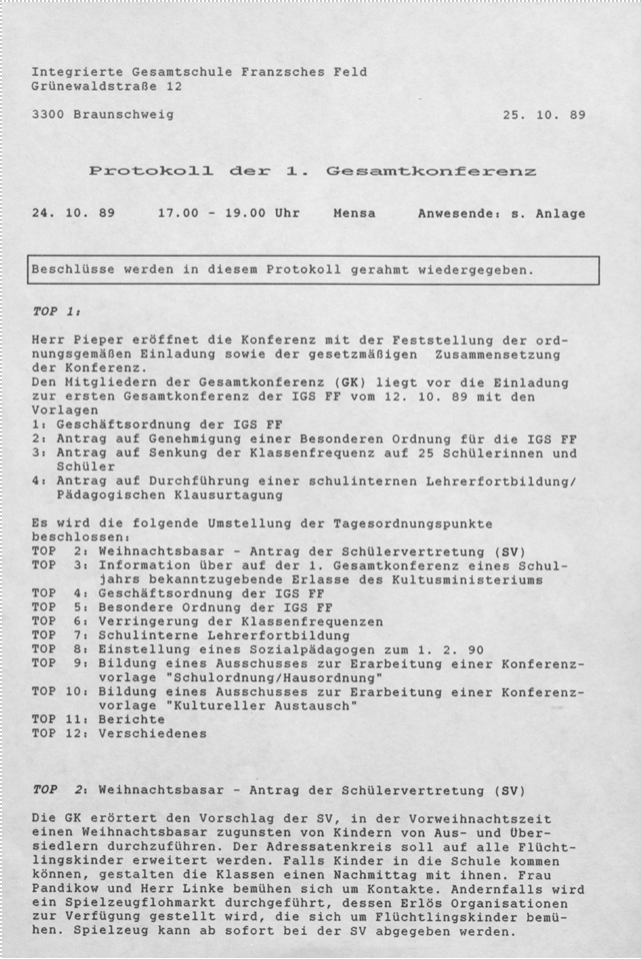 Integrierte Gesamtschule Franzsches Feld
Grünewaldstraße 12

3300 Braunschweig 25. 10. 89

Protokoll der 1. Gesamtkonferenz

24. 10. 89 17.00 - 19.00 Uhr Mensa Anwesende: s. Anlage

Beschlüsse werden in diesem Protokoll gerahmt wiedergegeben.

TOP 1:

Herr Pieper eröffnet die Konferenz mit der Feststellung der ordnungsgemäßen Einladung sowie der gesetzmäßigen Zusammensetzung der Konferenz.
Den Mitgliedern der Gesamtkonferenz (GK) liegt vor die Einladung zur ersten Gesamtkonferenz der IGS FF vom 12. 10. 89 mit den Vorlagen
1: Geschäftsordnung der IGS FF
2: Antrag auf Genehmigung einer Besonderen Ordnung für die IGS FF
3: Antrag auf Senkung der Klassenfrequenz auf 25 Schülerinnen und Schüler
4: Antrag auf Durchführung einer schulinternen Lehrerfortbildung/ Pädagogischen Klausurtagung

Es wird die folgende Umstellung der Tagesordnungspunkte beschlossen:
TOP 2: Weihnachtsbasar - Antrag der Schülervertretung (SV)
TOP 3: Information über auf der 1. Gesamtkonferenz eines Schuljahrs bekanntzugebende Erlasse des Kultusministeriums
TOP 4: Geschäftsordnung der IGS FF
TOP 5: Besondere Ordnung der IGS FF
TOP 6: Verringerung der Klassenfrequenzen
TOP 7: Schulinterne Lehrerfortbildung
TOP 8: Einstellung eines Sozialpädagogen zum 1. 2. 90
TOP 9: Bildung eines Ausschusses zur Erarbeitung einer Konferenzvorlage "Schulordnung/Hausordnung"
TOP 10: Bildung eines Ausschusses zur Erarbeitung einer Konferenzvorlage "Kultureller Austausch"
TOP 11: Berichte
TOP 12: Verschiedenes

TOP 2: Weihnachtsbasar - Antrag der Schülervertretung (SV)

Die GK erörtert den Vorschlag der SV, in der Vorweihnachtszeit einen Weihnachtsbasar zugunsten von Kindern von Aus- und Übersiedlern durchzuführen. Der Adressatenkreis soll auf alle Flüchtlingskinder erweitert werden. Falls Kinder in die Schule kommen können, gestalten die Klassen einen Nachmittag mit ihnen. Frau Pandikow und Herr Linke bemühen sich um Kontakte. Andernfalls wird ein Spielzeugflohmarkt durchgeführt, dessen Erlös Organisationen zur Verfügung gestellt wird, die sich um Flüchtlingskinder bemühen. Spielzeug kann ab sofort bei der SV abgegeben werden.